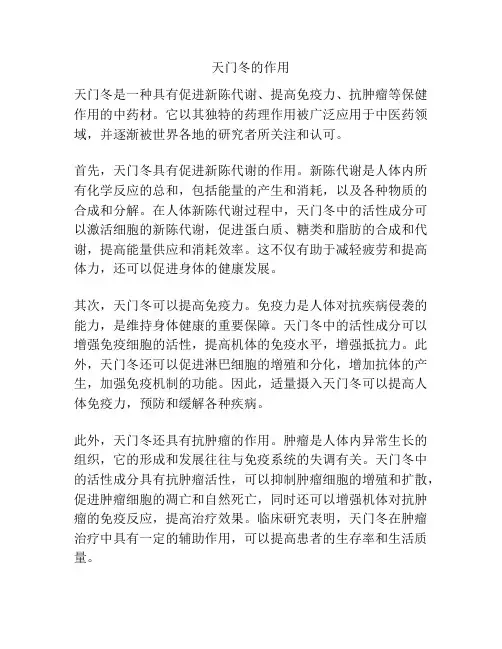 天门冬的作用

天门冬是一种具有促进新陈代谢、提高免疫力、抗肿瘤等保健作用的中药材。它以其独特的药理作用被广泛应用于中医药领域，并逐渐被世界各地的研究者所关注和认可。

首先，天门冬具有促进新陈代谢的作用。新陈代谢是人体内所有化学反应的总和，包括能量的产生和消耗，以及各种物质的合成和分解。在人体新陈代谢过程中，天门冬中的活性成分可以激活细胞的新陈代谢，促进蛋白质、糖类和脂肪的合成和代谢，提高能量供应和消耗效率。这不仅有助于减轻疲劳和提高体力，还可以促进身体的健康发展。

其次，天门冬可以提高免疫力。免疫力是人体对抗疾病侵袭的能力，是维持身体健康的重要保障。天门冬中的活性成分可以增强免疫细胞的活性，提高机体的免疫水平，增强抵抗力。此外，天门冬还可以促进淋巴细胞的增殖和分化，增加抗体的产生，加强免疫机制的功能。因此，适量摄入天门冬可以提高人体免疫力，预防和缓解各种疾病。

此外，天门冬还具有抗肿瘤的作用。肿瘤是人体内异常生长的组织，它的形成和发展往往与免疫系统的失调有关。天门冬中的活性成分具有抗肿瘤活性，可以抑制肿瘤细胞的增殖和扩散，促进肿瘤细胞的凋亡和自然死亡，同时还可以增强机体对抗肿瘤的免疫反应，提高治疗效果。临床研究表明，天门冬在肿瘤治疗中具有一定的辅助作用，可以提高患者的生存率和生活质量。